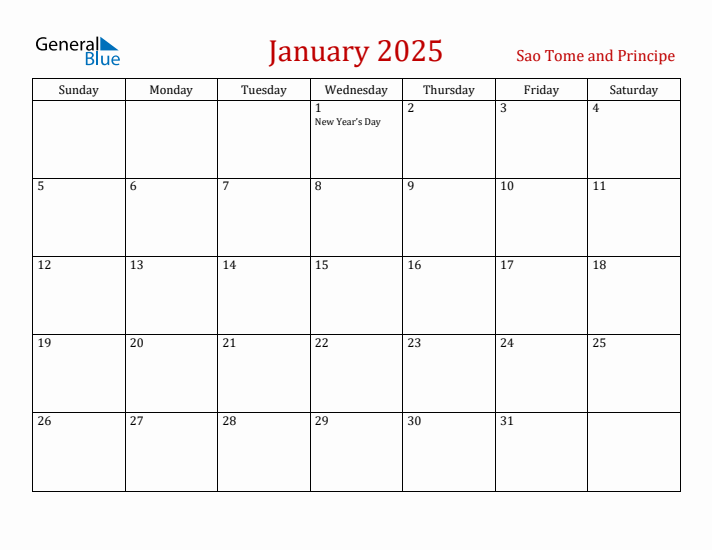 General Blue

January 2025

Sao Tome and Principe

| Sunday | Monday | Tuesday | Wednesday | Thursday | Friday | Saturday |
|---|---|---|---|---|---|---|
| | | | 1 New Year's Day | 2 | 3 | 4 |
| 5 | 6 | 7 | 8 | 9 | 10 | 11 |
| 12 | 13 | 14 | 15 | 16 | 17 | 18 |
| 19 | 20 | 21 | 22 | 23 | 24 | 25 |
| 26 | 27 | 28 | 29 | 30 | 31 | |